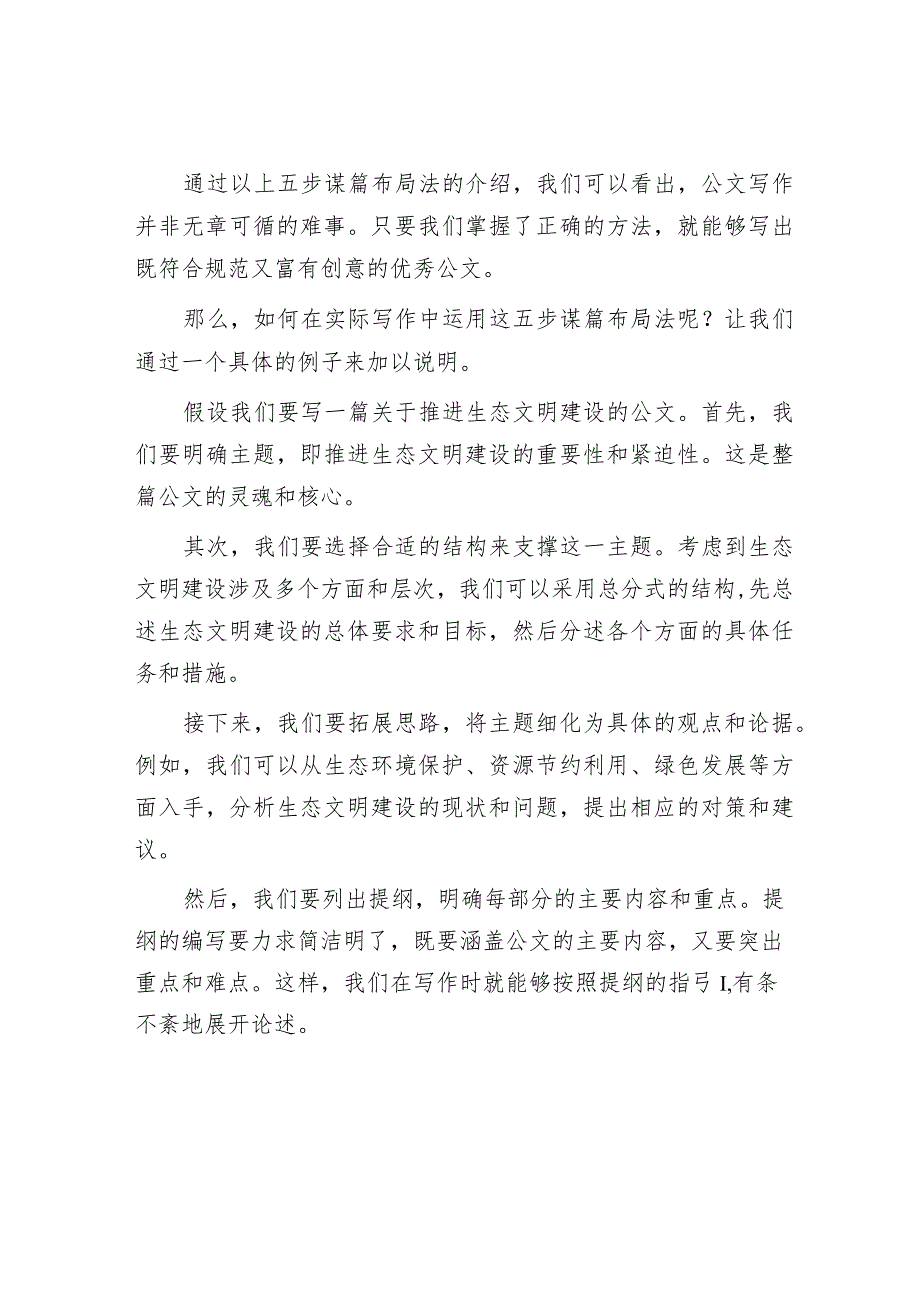 通过以上五步谋篇布局法的介绍，我们可以看出，公文写作并非无章可循的难事。只要我们掌握了正确的方法，就能够写出既符合规范又富有创意的优秀公文。

那么，如何在实际写作中运用这五步谋篇布局法呢？让我们通过一个具体的例子来加以说明。

假设我们要写一篇关于推进生态文明建设的公文。首先，我们要明确主题，即推进生态文明建设的重要性和紧迫性。这是整篇公文的灵魂和核心。

其次，我们要选择合适的结构来支撑这一主题。考虑到生态文明建设涉及多个方面和层次，我们可以采用总分式的结构,先总述生态文明建设的总体要求和目标，然后分述各个方面的具体任务和措施。

接下来，我们要拓展思路，将主题细化为具体的观点和论据。例如，我们可以从生态环境保护、资源节约利用、绿色发展等方面入手，分析生态文明建设的现状和问题，提出相应的对策和建议。

然后，我们要列出提纲，明确每部分的主要内容和重点。提纲的编写要力求简洁明了，既要涵盖公文的主要内容，又要突出重点和难点。这样，我们在写作时就能够按照提纲的指弓I,有条不紊地展开论述。